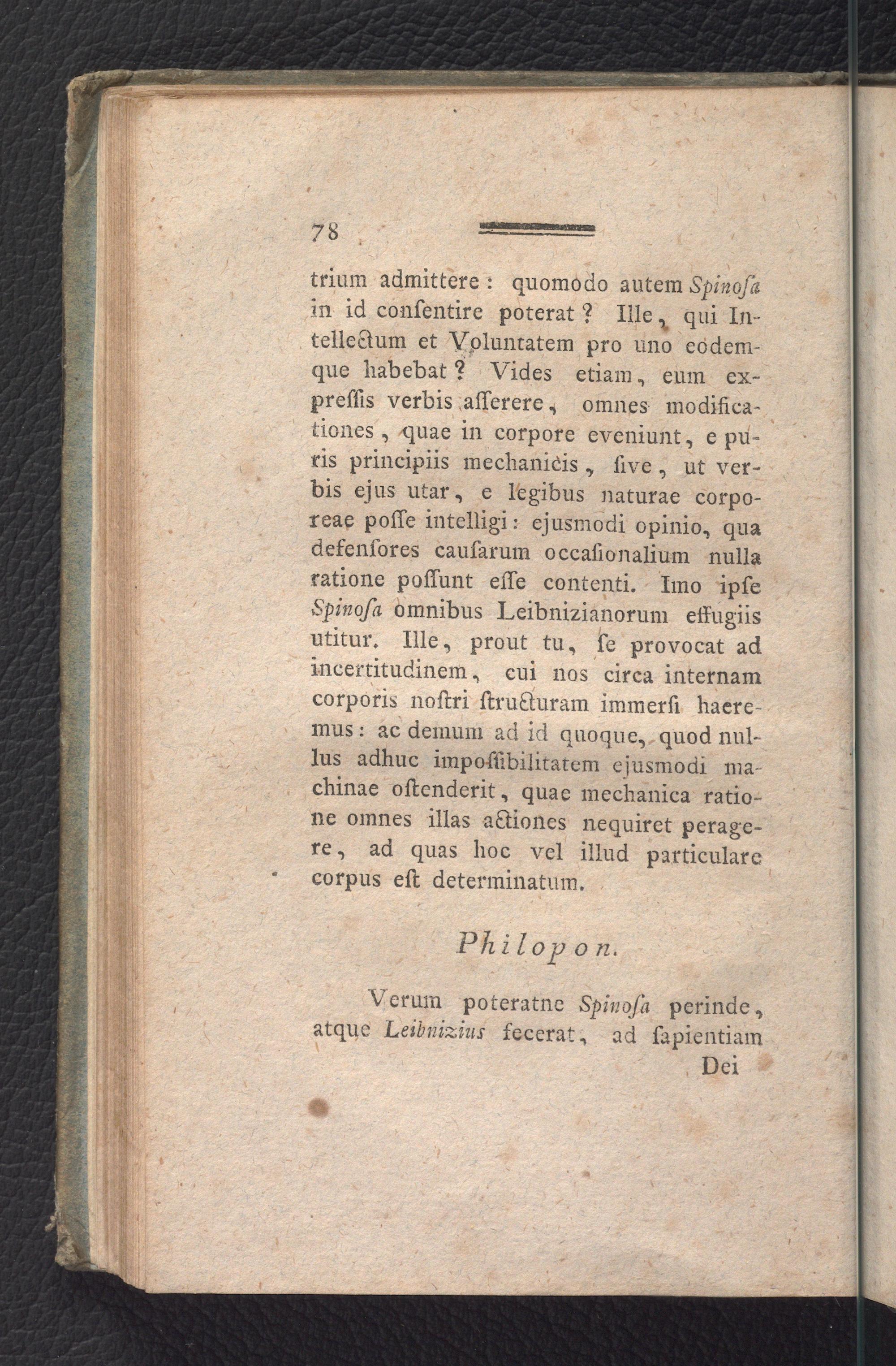 78

trium admittere: quomodo autem Spinoſa in id conſentire poterat? Ille, qui Intellectum et Voluntatem pro uno eodemque habebat? Vides etiam, eum expreſſis verbis aſſerere, omnes modificationes, quae in corpore eveniunt, e puris principiis mechanicis, ſive, ut verbis ejus utar, e legibus naturae corporeae poſſe intelligi: ejusmodi opinio, qua defenſores cauſarum occaſionalium nulla ratione poſſunt eſſe contenti. Imo ipſe Spinoſa omnibus Leibnizianorum effugiis utitur. Ille, prout tu, ſe provocat ad incertitudinem, cui nos circa internam corporis noſtri ſtructuram immerſi haeremus: ac demum ad id quoque, quod nullus adhuc impoſſibilitatem ejusmodi machinae oſtenderit, quae mechanica ratione omnes illas actiones nequiret peragere, ad quas hoc vel illud particulare corpus eſt determinatum.

Philopon.

Verum poteratne Spinoſa perinde, atque Leibnizius fecerat, ad ſapientiam Dei